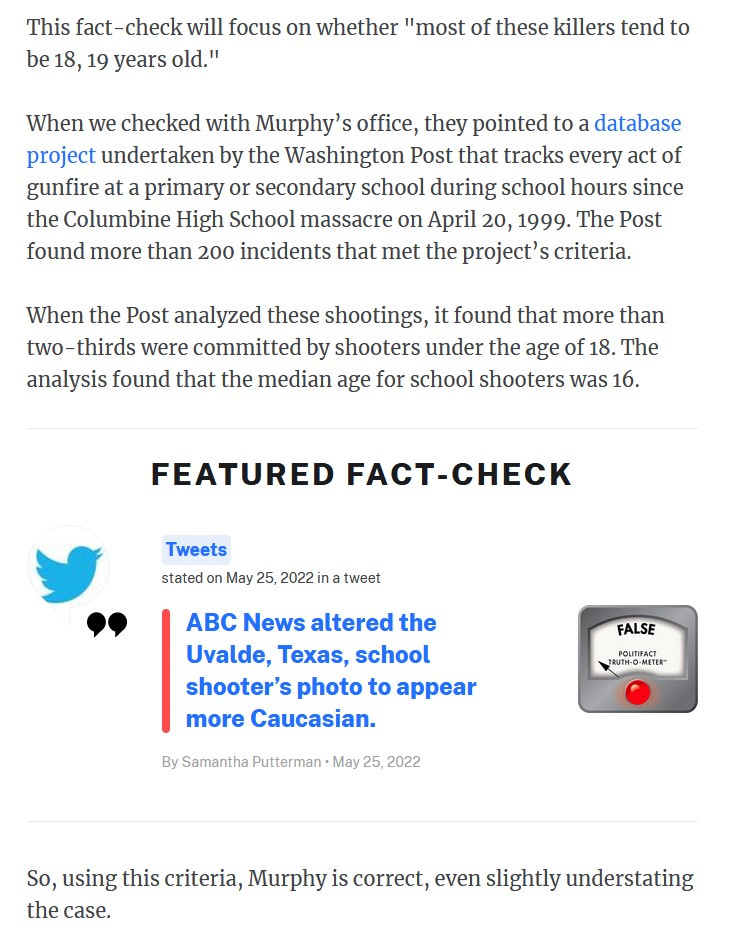 This fact-check will focus on whether "most of these killers tend to be 18, 19 years old."

When we checked with Murphy's office, they pointed to a database project undertaken by the Washington Post that tracks every act of gunfire at a primary or secondary school during school hours since the Columbine High School massacre on April 20, 1999. The Post found more than 200 incidents that met the project's criteria.

When the Post analyzed these shootings, it found that more than two-thirds were committed by shooters under the age of 18. The analysis found that the median age for school shooters was 16.

FEATURED FACT-CHECK

Tweets

stated on May 25, 2022 in a tweet

ABC News altered the Uvalde, Texas, school shooter's photo to appear more Caucasian.

FALSE

POLITIFACT TRUTH-O-METER™

By Samantha Putterman • May 25, 2022

So, using this criteria, Murphy is correct, even slightly understating the case.